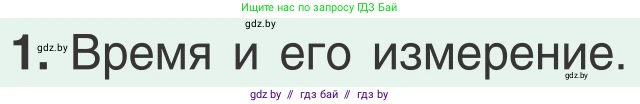 Ищите нас по запросу ГДЗ Бай

gdz.by

1. gdz.by Время и его измерение.

gdz.by

gdz by // гдз бай // гдз by